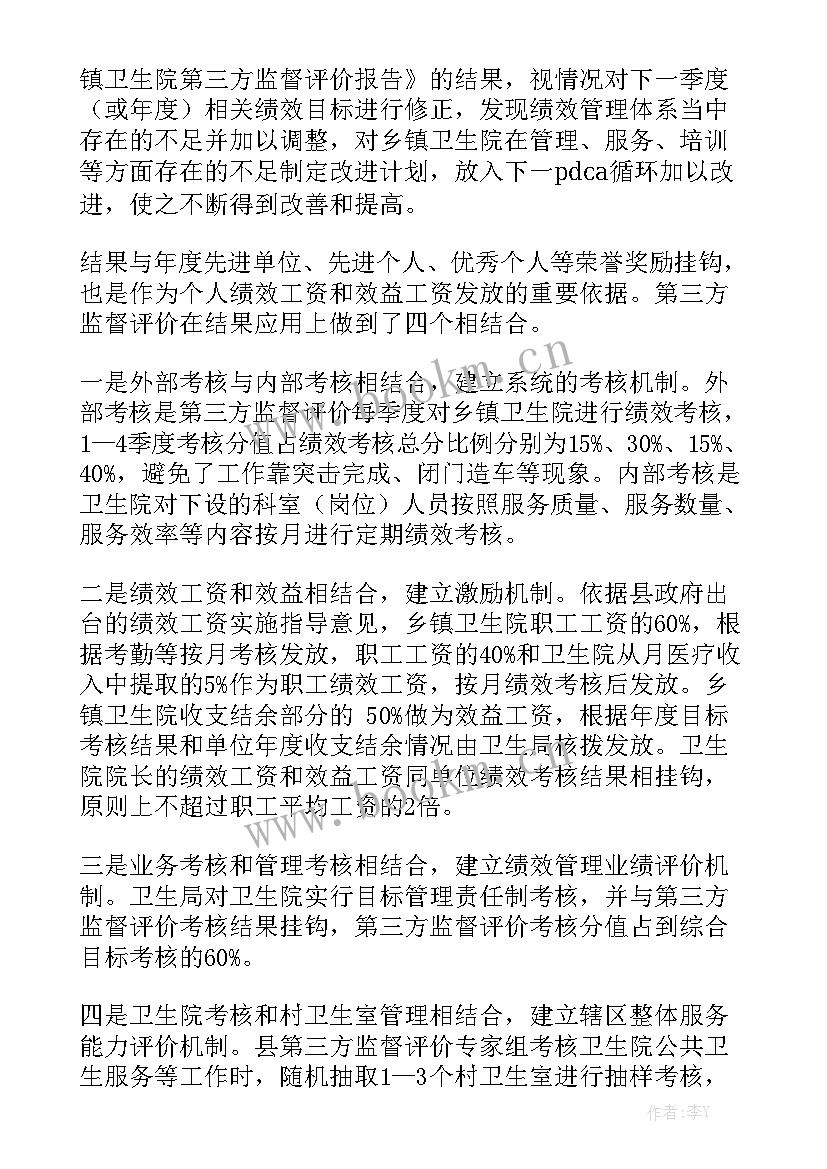 镇卫生院第三方监督评价报告》的结果，视情况对下一季度（或年度）相关绩效目标进行修正，发现绩效管理体系当中存在的不足并加以调整，对乡镇卫生院在管理、服务、培训等方面存在的不足制定改进计划，放入下一pdca循环加以改进，使之不断得到改善和提高。

结果与年度先进单位、先进个人、优秀个人等荣誉奖励挂钩，也是作为个人绩效工资和效益工资发放的重要依据。第三方监督评价在结果应用上做到了四个相结合。

一是外部考核与内部考核相结合，建立系统的考核机制。外部考核是第三方监督评价每季度对乡镇卫生院进行绩效考核，1—4季度考核分值占绩效考核总分比例分别为15%、30%、15%、40%，避免了工作靠突击完成、闭门造车等现象。内部考核是卫生院对下设的科室（岗位）人员按照服务质量、服务数量、服务效率等内容按月进行定期绩效考核。

二是绩效工资和效益相结合，建立激励机制。依据县政府出台的绩效工资实施指导意见，乡镇卫生院职工工资的60%，根据考勤等按月考核发放，职工工资的40%和卫生院从月医疗收入中提取的5%作为职工绩效工资，按月绩效考核后发放。乡镇卫生院收支结余部分的 50%做为效益工资，根据年度目标考核结果和单位年度收支结余情况由卫生局核拨发放。卫生院院长的绩效工资和效益工资同单位绩效考核结果相挂钩，原则上不超过职工平均工资的2倍。

三是业务考核和管理考核相结合，建立绩效管理业绩评价机制。卫生局对卫生院实行目标管理责任制考核，并与第三方监督评价考核结果挂钩，第三方监督评价考核分值占到综合目标考核的60%。

四是卫生院考核和村卫生室管理相结合，建立辖区整体服务能力评价机制。县第三方监督评价专家组考核卫生院公共卫生服务等工作时，随机抽取1—3个村卫生室进行抽样考核，

www.bookm.cn
www.bookm.cn
作者：李Y